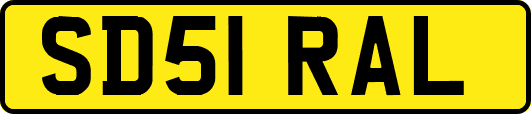 SD51 RAL